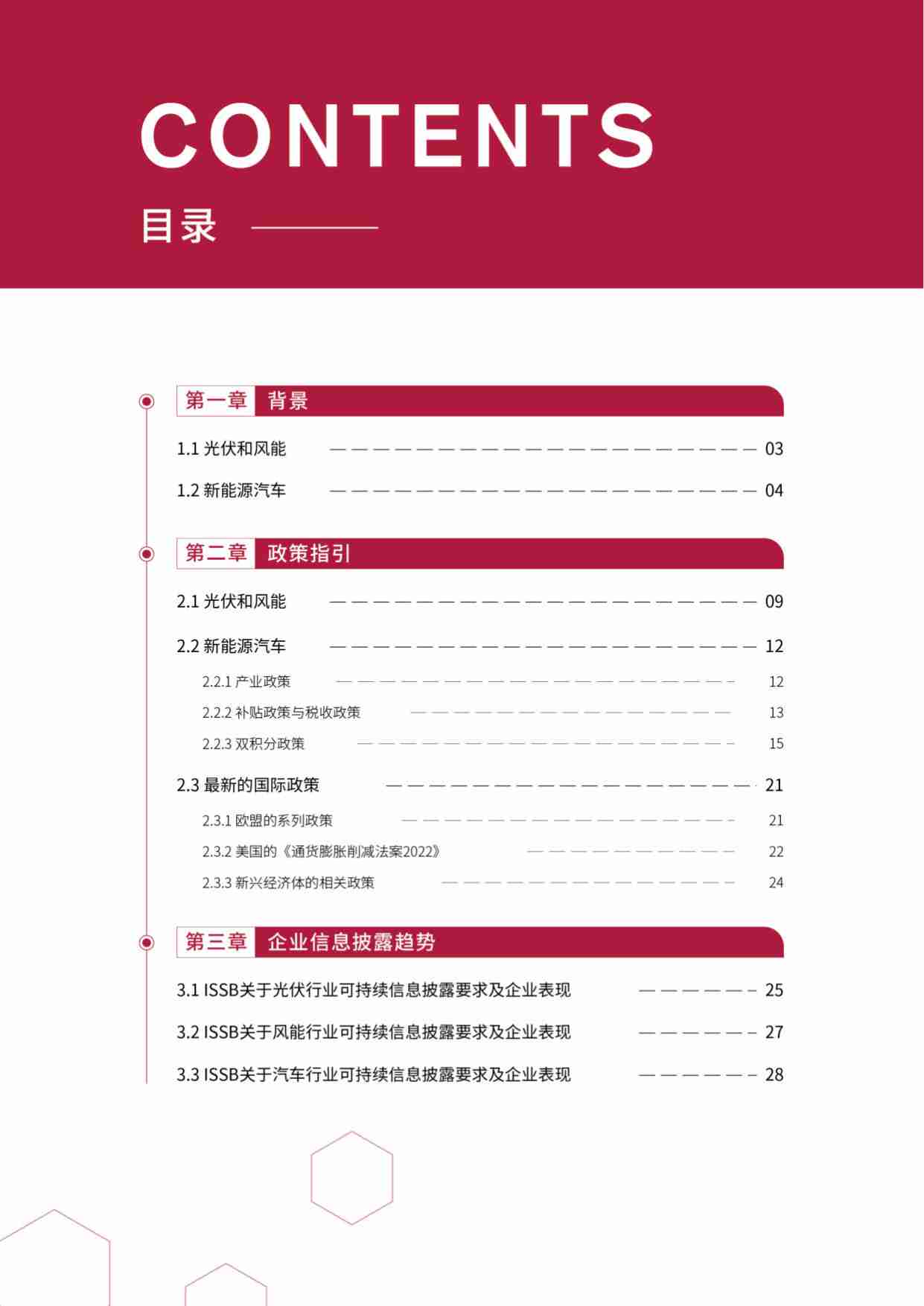 CONTENTS
目录

第一章 背景

1.1 光伏和风能 03
1.2 新能源汽车 04

第二章 政策指引

2.1 光伏和风能 09
2.2 新能源汽车 12
2.2.1 产业政策 12
2.2.2 补贴政策与税收政策 13
2.2.3 双积分政策 15
2.3 最新的国际政策 21
2.3.1 欧盟的系列政策 21
2.3.2 美国的《通货膨胀削减法案2022》 22
2.3.3 新兴经济体的相关政策 24

第三章 企业信息披露趋势

3.1 ISSB关于光伏行业可持续信息披露要求及企业表现 25
3.2 ISSB关于风能行业可持续信息披露要求及企业表现 27
3.3 ISSB关于汽车行业可持续信息披露要求及企业表现 28